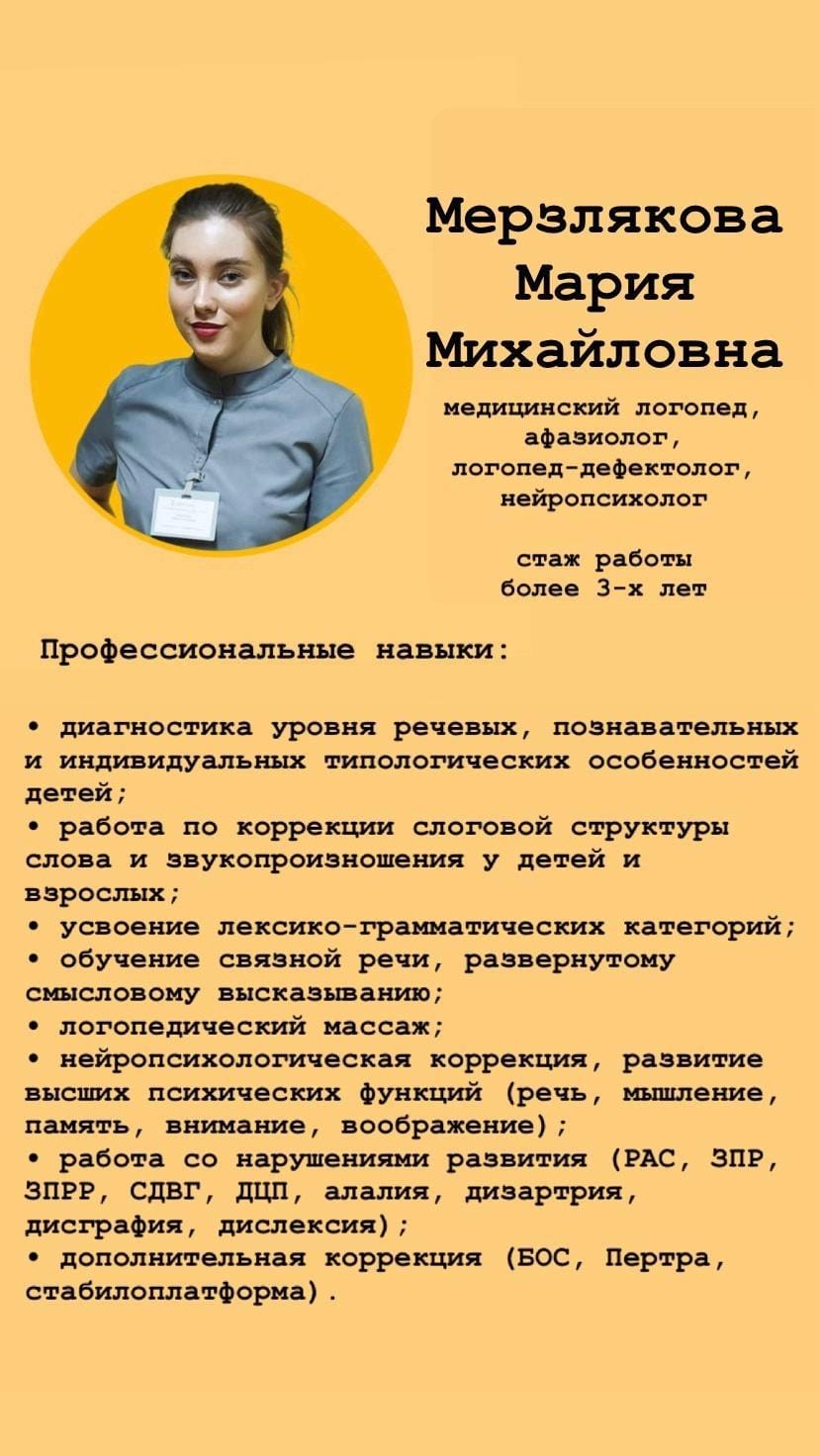 Мерзлякова Мария Михайловна

медицинский логопед, афазиолог, логопед-дефектолог, нейропсихолог

стаж работы более 3-х лет

Профессиональные навыки:

• диагностика уровня речевых, познавательных и индивидуальных типологических особенностей детей;
• работа по коррекции слоговой структуры слова и звукопроизношения у детей и взрослых;
• усвоение лексико-грамматических категорий;
• обучение связной речи, развернутому смысловому высказыванию;
• логопедический массаж;
• нейропсихологическая коррекция, развитие высших психических функций (речь, мышление, память, внимание, воображение);
• работа со нарушениями развития (РАС, ЗПР, ЗПРР, СДВГ, ДЦП, алалия, дизартрия, дисграфия, дислексия);
• дополнительная коррекция (БОС, Пертра, стабилоплатформа).